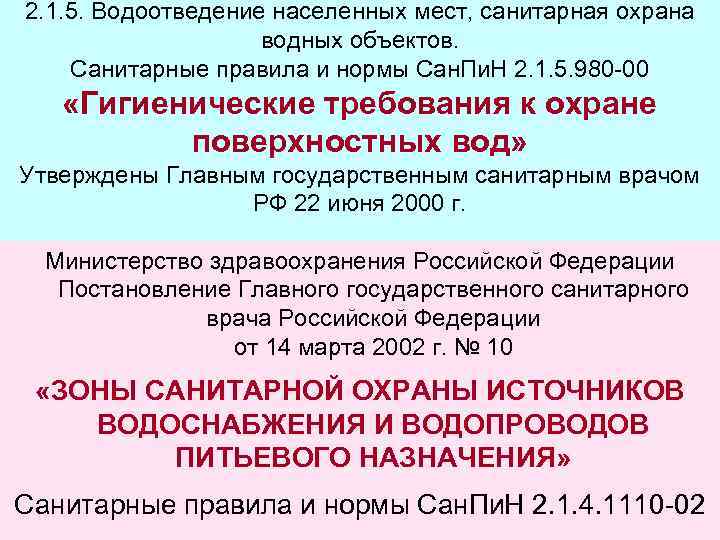 2.1.5. Водоотведение населенных мест, санитарная охрана водных объектов.
Санитарные правила и нормы СанПиН 2.1.5.980-00
«Гигиенические требования к охране поверхностных вод»
Утверждены Главным государственным санитарным врачом РФ 22 июня 2000 г.

Министерство здравоохранения Российской Федерации
Постановление Главного государственного санитарного врача Российской Федерации
от 14 марта 2002 г. № 10

«ЗОНЫ САНИТАРНОЙ ОХРАНЫ ИСТОЧНИКОВ ВОДОСНАБЖЕНИЯ И ВОДОПРОВОДОВ ПИТЬЕВОГО НАЗНАЧЕНИЯ»

Санитарные правила и нормы СанПиН 2.1.4.1110-02